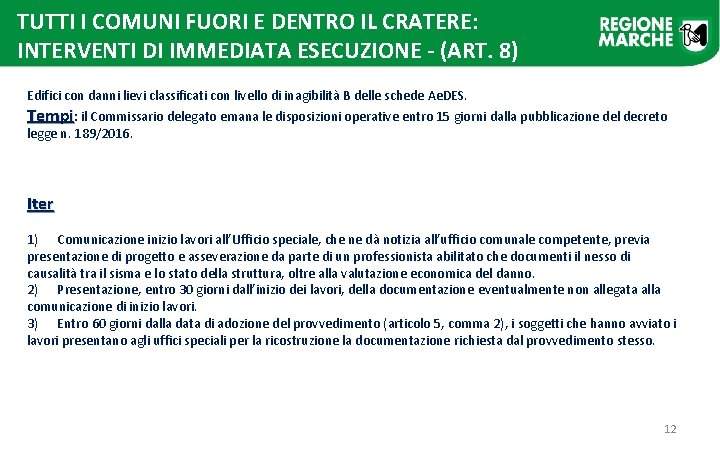 TUTTI I COMUNI FUORI E DENTRO IL CRATERE: INTERVENTI DI IMMEDIATA ESECUZIONE - (ART. 8)

REGIONE MARCHE

Edifici con danni lievi classificati con livello di inagibilità B delle schede AeDES.

Tempi: il Commissario delegato emana le disposizioni operative entro 15 giorni dalla pubblicazione del decreto legge n. 189/2016.

Iter

1) Comunicazione inizio lavori all'Ufficio speciale, che ne dà notizia all'ufficio comunale competente, previa presentazione di progetto e asseverazione da parte di un professionista abilitato che documenti il nesso di causalità tra il sisma e lo stato della struttura, oltre alla valutazione economica del danno.
2) Presentazione, entro 30 giorni dall'inizio dei lavori, della documentazione eventualmente non allegata alla comunicazione di inizio lavori.
3) Entro 60 giorni dalla data di adozione del provvedimento (articolo 5, comma 2), i soggetti che hanno avviato i lavori presentano agli uffici speciali per la ricostruzione la documentazione richiesta dal provvedimento stesso.

12